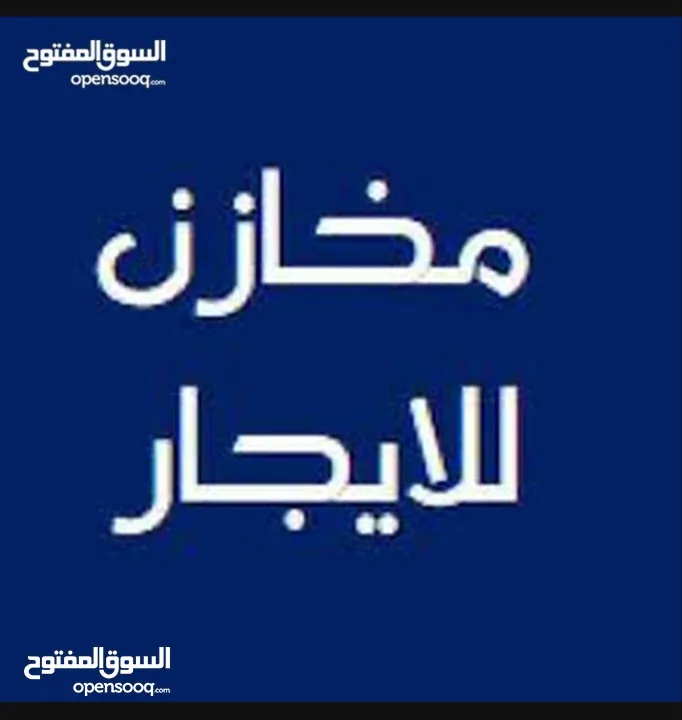 السوق المفتوح
opensooq.com

مخازن
للايجار

السوق المفتوح
opensooq.com